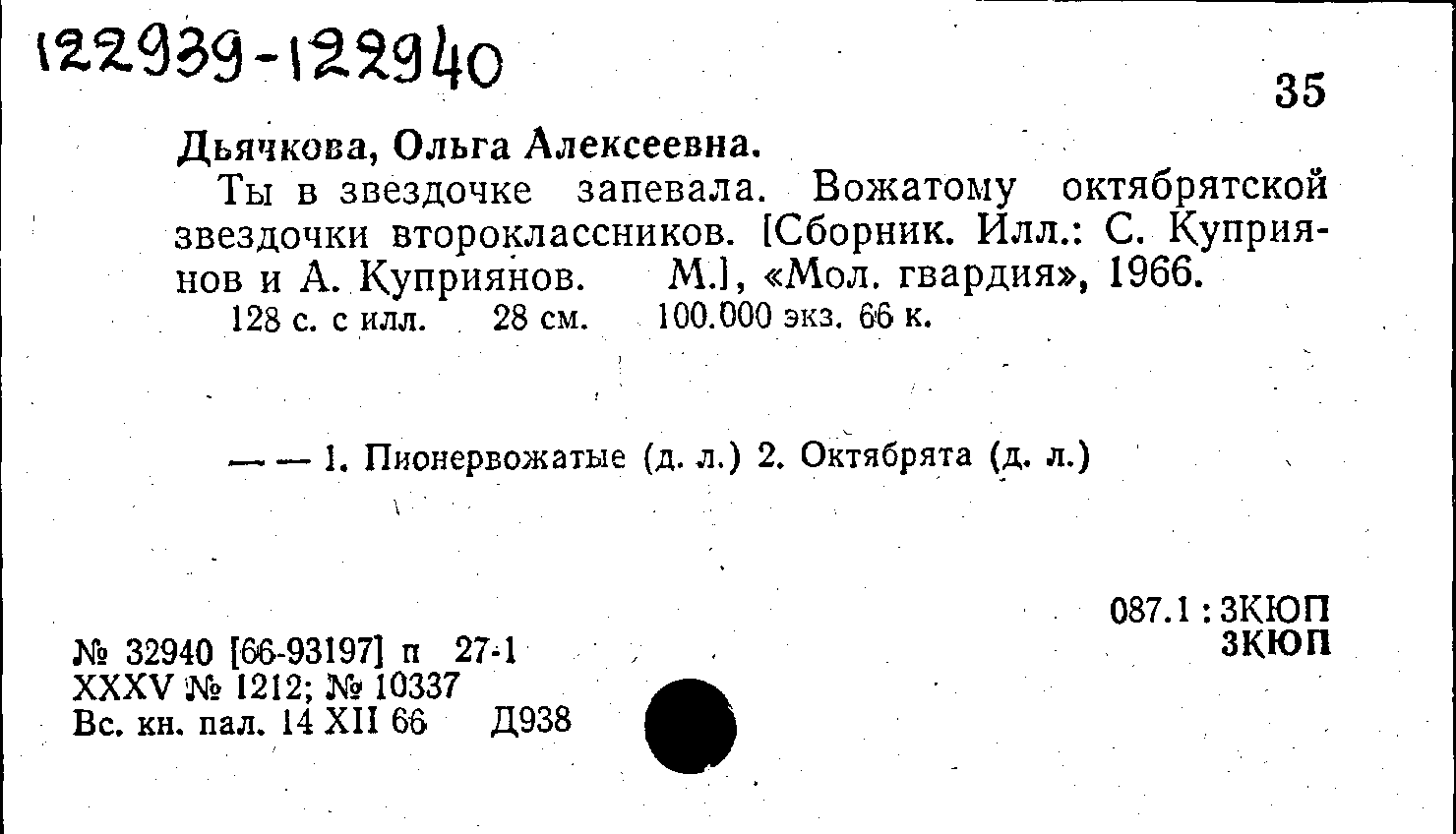 122939-122940

35

Дьячкова, Ольга Алексеевна.

Ты в звездочке запевала. Вожатому октябрятской звездочки второклассников. [Сборник. Илл.: С. Куприянов и А. Куприянов. М.], «Мол. гвардия», 1966.

128 с. с илл. 28 см. 100.000 экз. 66 к.

— — 1. Пионервожатые (д. л.) 2. Октябрята (д. л.)

087.1 : 3КЮП
3КЮП

№ 32940 [66-93197] п 27-1
XXXV № 1212; № 10337
Вс. кн. пал. 14 XII 66 Д938